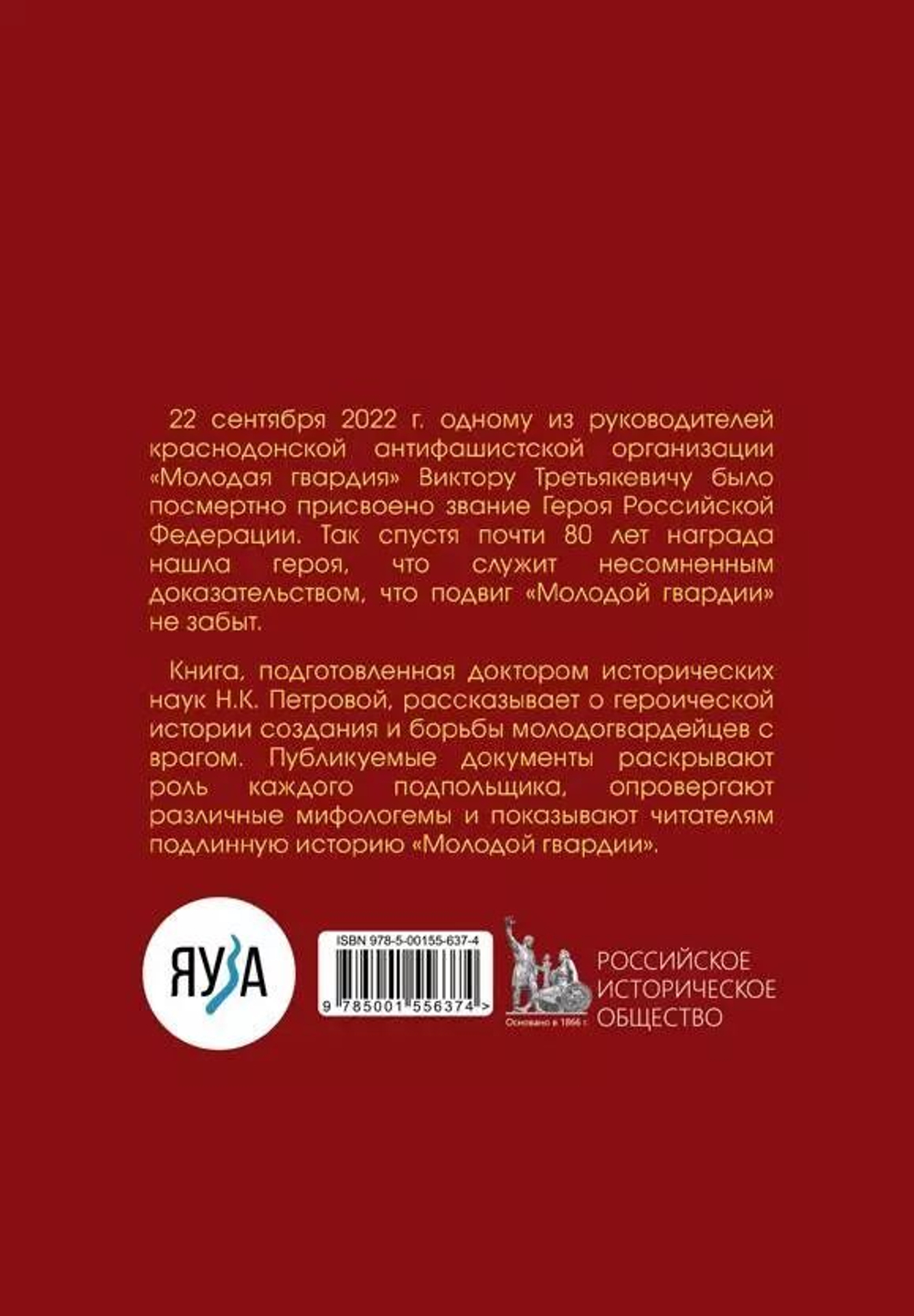 22 сентября 2022 г. одному из руководителей краснодонской антифашистской организации «Молодая гвардия» Виктору Третьякевичу было посмертно присвоено звание Героя Российской Федерации. Так спустя почти 80 лет награда нашла героя, что служит несомненным доказательством, что подвиг «Молодой гвардии» не забыт.

Книга, подготовленная доктором исторических наук Н.К. Петровой, рассказывает о героической истории создания и борьбы молодогвардейцев с врагом. Публикуемые документы раскрывают роль каждого подпольщика, опровергают различные мифологемы и показывают читателям подлинную историю «Молодой гвардии».

ЯУЗА

ISBN 978-5-00155-637-4

9 785001 556374 >

Основано в 1866 г.

РОССИЙСКОЕ ИСТОРИЧЕСКОЕ ОБЩЕСТВО